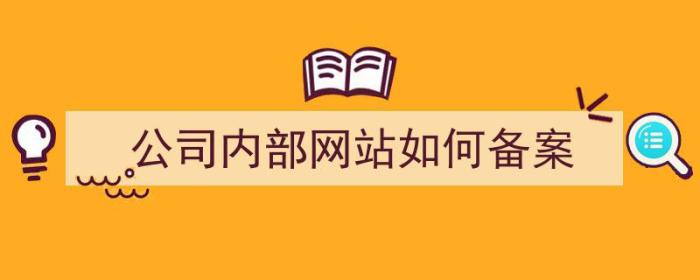 公司内部网站如何备案